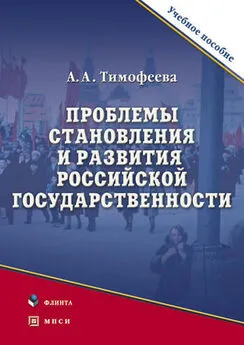 Учебное пособие

А. А. Тимофеева

ПРОБЛЕМЫ СТАНОВЛЕНИЯ И РАЗВИТИЯ РОССИЙСКОЙ ГОСУДАРСТВЕННОСТИ

ФЛИНТА

МПСИ